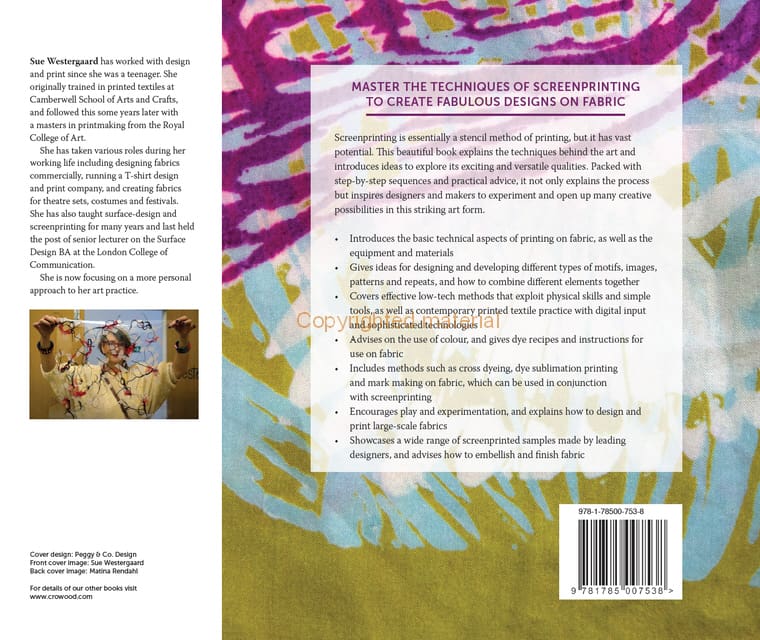 Sue Westergaard has worked with design and print since she was a teenager. She originally trained in printed textiles at Camberwell School of Arts and Crafts, and followed this some years later with a masters in printmaking from the Royal College of Art.

She has taken various roles during her working life including designing fabrics commercially, running a T-shirt design and print company, and creating fabrics for theatre sets, costumes and festivals. She has also taught surface-design and screenprinting for many years and last held the post of senior lecturer on the Surface Design BA at the London College of Communication.

She is now focusing on a more personal approach to her art practice.

Cover design: Peggy & Co. Design
Front cover image: Sue Westergaard
Back cover image: Matina Rendahl

For details of our other books visit
www.crowood.com

MASTER THE TECHNIQUES OF SCREENPRINTING TO CREATE FABULOUS DESIGNS ON FABRIC

Screenprinting is essentially a stencil method of printing, but it has vast potential. This beautiful book explains the techniques behind the art and introduces ideas to explore its exciting and versatile qualities. Packed with step-by-step sequences and practical advice, it not only explains the process but inspires designers and makers to experiment and open up many creative possibilities in this striking art form.

• Introduces the basic technical aspects of printing on fabric, as well as the equipment and materials
• Gives ideas for designing and developing different types of motifs, images, patterns and repeats, and how to combine different elements together
• Covers effective low-tech methods that exploit physical skills and simple tools, as well as contemporary printed textile practice with digital input and sophisticated technologies
• Advises on the use of colour, and gives dye recipes and instructions for use on fabric
• Includes methods such as cross dyeing, dye sublimation printing and mark making on fabric, which can be used in conjunction with screenprinting
• Encourages play and experimentation, and explains how to design and print large-scale fabrics
• Showcases a wide range of screenprinted samples made by leading designers, and advises how to embellish and finish fabric

978-1-78500-753-8

9 781785 007538 >

Copyrighted material